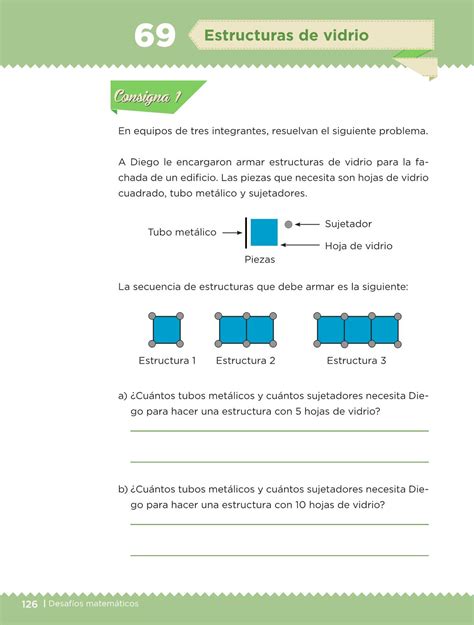 69 Estructuras de vidrio

Consigna 1

En equipos de tres integrantes, resuelvan el siguiente problema.

A Diego le encargaron armar estructuras de vidrio para la fachada de un edificio. Las piezas que necesita son hojas de vidrio cuadrado, tubo metálico y sujetadores.

Tubo metálico
Sujetador
Hoja de vidrio
Piezas

La secuencia de estructuras que debe armar es la siguiente:

Estructura 1 Estructura 2 Estructura 3

a) ¿Cuántos tubos metálicos y cuántos sujetadores necesita Diego para hacer una estructura con 5 hojas de vidrio?

b) ¿Cuántos tubos metálicos y cuántos sujetadores necesita Diego para hacer una estructura con 10 hojas de vidrio?

126 | Desafíos matemáticos